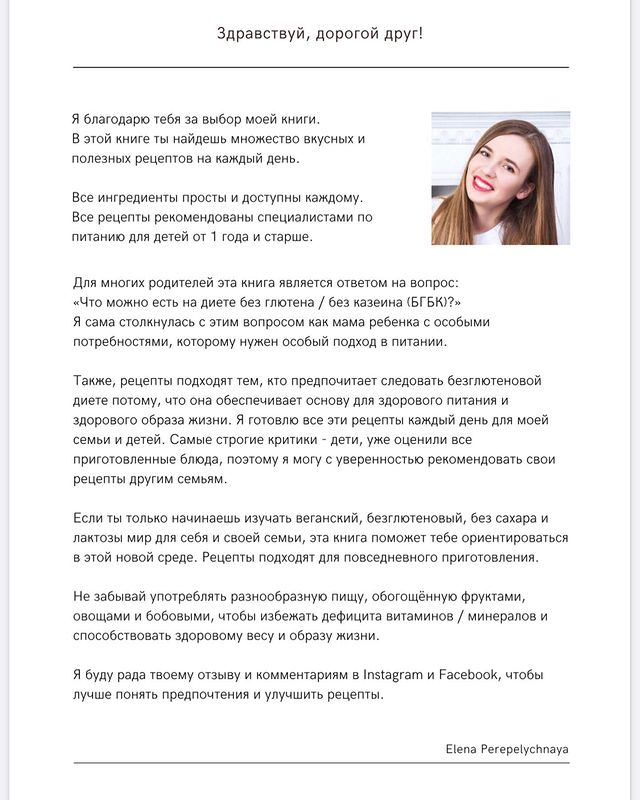 Здравствуй, дорогой друг!

Я благодарю тебя за выбор моей книги.
В этой книге ты найдешь множество вкусных и полезных рецептов на каждый день.

Все ингредиенты просты и доступны каждому.
Все рецепты рекомендованы специалистами по питанию для детей от 1 года и старше.

Для многих родителей эта книга является ответом на вопрос:
«Что можно есть на диете без глютена / без казеина (БГБК)?»
Я сама столкнулась с этим вопросом как мама ребенка с особыми потребностями, которому нужен особый подход в питании.

Также, рецепты подходят тем, кто предпочитает следовать безглютеновой диете потому, что она обеспечивает основу для здорового питания и здорового образа жизни. Я готовлю все эти рецепты каждый день для моей семьи и детей. Самые строгие критики - дети, уже оценили все приготовленные блюда, поэтому я могу с уверенностью рекомендовать свои рецепты другим семьям.

Если ты только начинаешь изучать веганский, безглютеновый, без сахара и лактозы мир для себя и своей семьи, эта книга поможет тебе ориентироваться в этой новой среде. Рецепты подходят для повседневного приготовления.

Не забывай употреблять разнообразную пищу, обогощённую фруктами, овощами и бобовыми, чтобы избежать дефицита витаминов / минералов и способствовать здоровому весу и образу жизни.

Я буду рада твоему отзыву и комментариям в Instagram и Facebook, чтобы лучше понять предпочтения и улучшить рецепты.

Elena Perepelychnaya